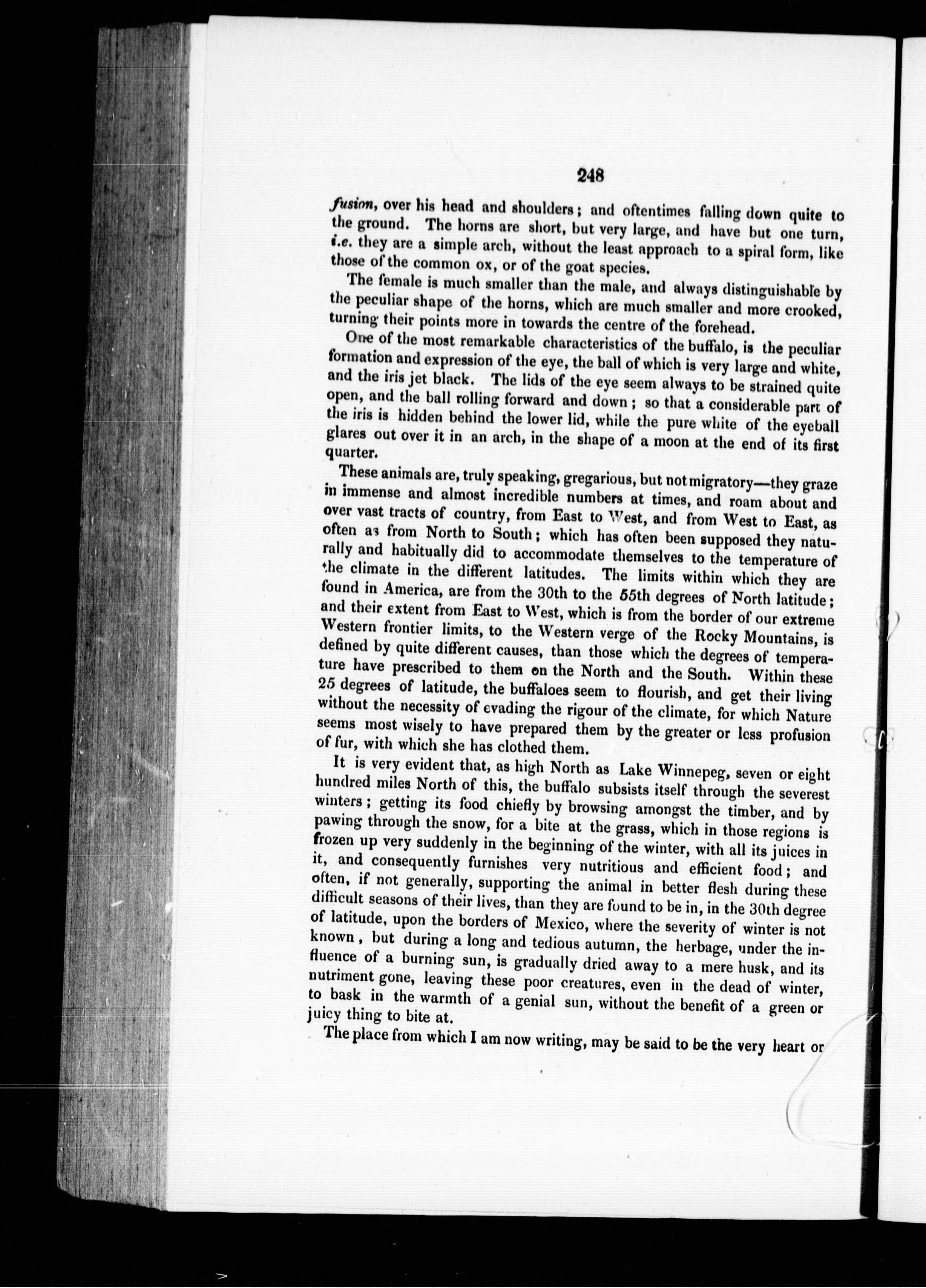 248

fusion, over his head and shoulders; and oftentimes falling down quite to the ground. The horns are short, but very large, and have but one turn, i.e. they are a simple arch, without the least approach to a spiral form, like those of the common ox, or of the goat species.

The female is much smaller than the male, and always distinguishable by the peculiar shape of the horns, which are much smaller and more crooked, turning their points more in towards the centre of the forehead.

One of the most remarkable characteristics of the buffalo, is the peculiar formation and expression of the eye, the ball of which is very large and white, and the iris jet black. The lids of the eye seem always to be strained quite open, and the ball rolling forward and down; so that a considerable part of the iris is hidden behind the lower lid, while the pure white of the eyeball glares out over it in an arch, in the shape of a moon at the end of its first quarter.

These animals are, truly speaking, gregarious, but not migratory—they graze in immense and almost incredible numbers at times, and roam about and over vast tracts of country, from East to West, and from West to East, as often as from North to South; which has often been supposed they naturally and habitually did to accommodate themselves to the temperature of the climate in the different latitudes. The limits within which they are found in America, are from the 30th to the 55th degrees of North latitude; and their extent from East to West, which is from the border of our extreme Western frontier limits, to the Western verge of the Rocky Mountains, is defined by quite different causes, than those which the degrees of temperature have prescribed to them on the North and the South. Within these 25 degrees of latitude, the buffaloes seem to flourish, and get their living without the necessity of evading the rigour of the climate, for which Nature seems most wisely to have prepared them by the greater or less profusion of fur, with which she has clothed them.

It is very evident that, as high North as Lake Winnepeg, seven or eight hundred miles North of this, the buffalo subsists itself through the severest winters; getting its food chiefly by browsing amongst the timber, and by pawing through the snow, for a bite at the grass, which in those regions is frozen up very suddenly in the beginning of the winter, with all its juices in it, and consequently furnishes very nutritious and efficient food; and often, if not generally, supporting the animal in better flesh during these difficult seasons of their lives, than they are found to be in, in the 30th degree of latitude, upon the borders of Mexico, where the severity of winter is not known, but during a long and tedious autumn, the herbage, under the influence of a burning sun, is gradually dried away to a mere husk, and its nutriment gone, leaving these poor creatures, even in the dead of winter, to bask in the warmth of a genial sun, without the benefit of a green or juicy thing to bite at.

The place from which I am now writing, may be said to be the very heart or